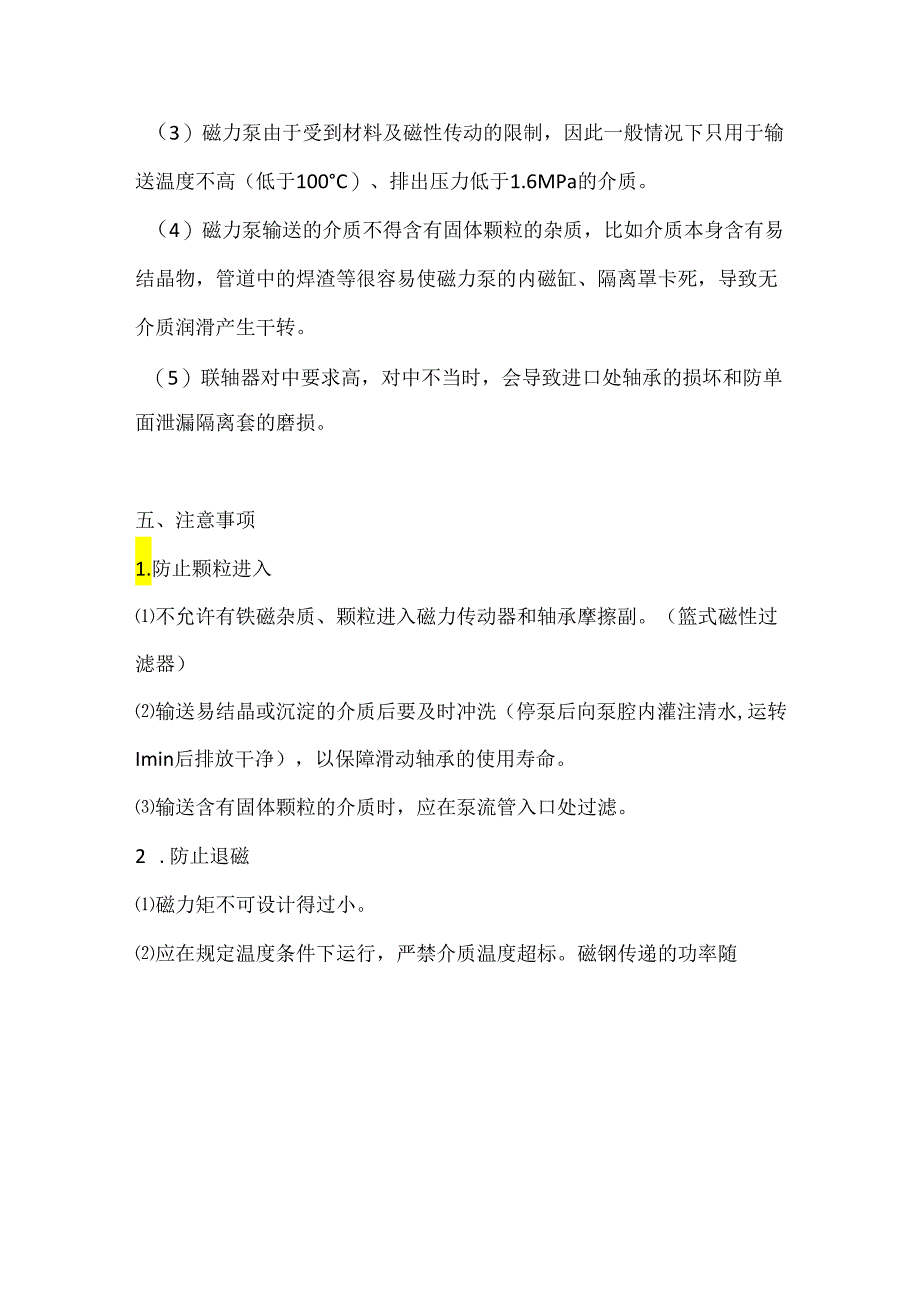 （3）磁力泵由于受到材料及磁性传动的限制，因此一般情况下只用于输送温度不高（低于100°C）、排出压力低于1.6MPa的介质。

（4）磁力泵输送的介质不得含有固体颗粒的杂质，比如介质本身含有易结晶物，管道中的焊渣等很容易使磁力泵的内磁缸、隔离罩卡死，导致无介质润滑产生干转。

（5）联轴器对中要求高，对中不当时，会导致进口处轴承的损坏和防单面泄漏隔离套的磨损。

五、注意事项

1.防止颗粒进入

⑴不允许有铁磁杂质、颗粒进入磁力传动器和轴承摩擦副。（篮式磁性过滤器）

⑵输送易结晶或沉淀的介质后要及时冲洗（停泵后向泵腔内灌注清水,运转Imin后排放干净），以保障滑动轴承的使用寿命。

⑶输送含有固体颗粒的介质时，应在泵流管入口处过滤。

2 .防止退磁

⑴磁力矩不可设计得过小。

⑵应在规定温度条件下运行，严禁介质温度超标。磁钢传递的功率随